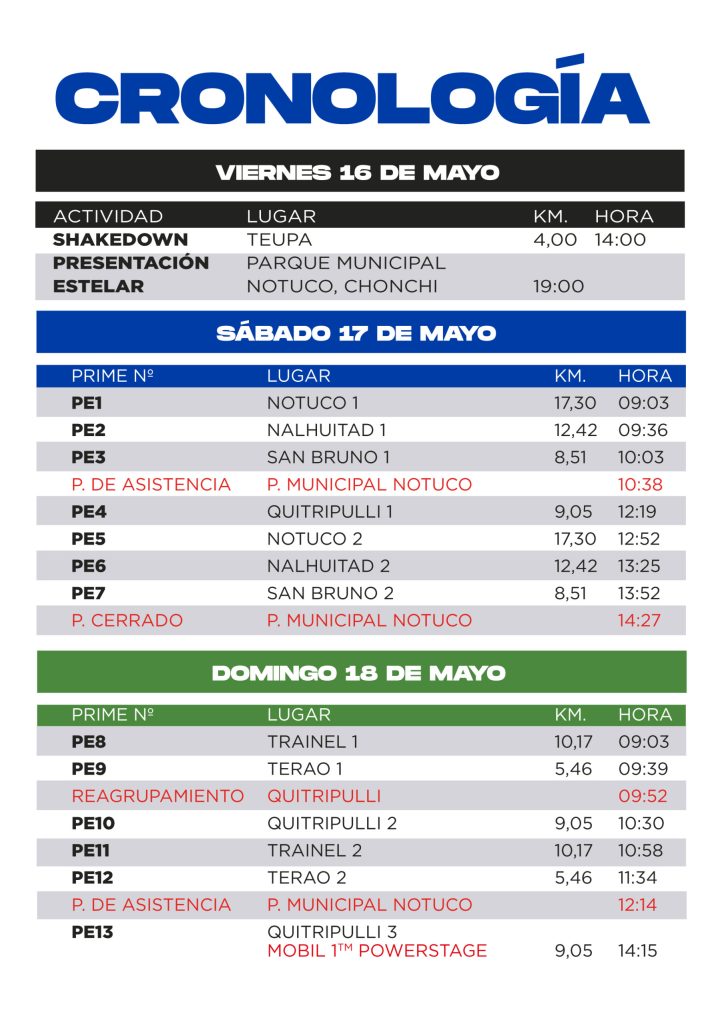 CRONOLOGÍA

VIERNES 16 DE MAYO

| ACTIVIDAD | LUGAR | KM. | HORA |
|---|---|---|---|
| SHAKEDOWN | TEUPA | 4,00 | 14:00 |
| PRESENTACIÓN ESTELAR | PARQUE MUNICIPAL NOTUCO, CHONCHI | 19:00 | |

SÁBADO 17 DE MAYO

| PRIME Nº | LUGAR | KM. | HORA |
|---|---|---|---|
| PE1 | NOTUCO 1 | 17,30 | 09:03 |
| PE2 | NALHUITAD 1 | 12,42 | 09:36 |
| PE3 | SAN BRUNO 1 | 8,51 | 10:03 |
| P. DE ASISTENCIA | P. MUNICIPAL NOTUCO | | 10:38 |
| PE4 | QUITRIPULLI 1 | 9,05 | 12:19 |
| PE5 | NOTUCO 2 | 17,30 | 12:52 |
| PE6 | NALHUITAD 2 | 12,42 | 13:25 |
| PE7 | SAN BRUNO 2 | 8,51 | 13:52 |
| P. CERRADO | P. MUNICIPAL NOTUCO | | 14:27 |

DOMINGO 18 DE MAYO

| PRIME Nº | LUGAR | KM. | HORA |
|---|---|---|---|
| PE8 | TRAINEL 1 | 10,17 | 09:03 |
| PE9 | TERAO 1 | 5,46 | 09:39 |
| REAGRUPAMIENTO | QUITRIPULLI | | 09:52 |
| PE10 | QUITRIPULLI 2 | 9,05 | 10:30 |
| PE11 | TRAINEL 2 | 10,17 | 10:58 |
| PE12 | TERAO 2 | 5,46 | 11:34 |
| P. DE ASISTENCIA | P. MUNICIPAL NOTUCO | | 12:14 |
| PE13 | QUITRIPULLI 3 MOBIL 1™ POWERSTAGE | 9,05 | 14:15 |